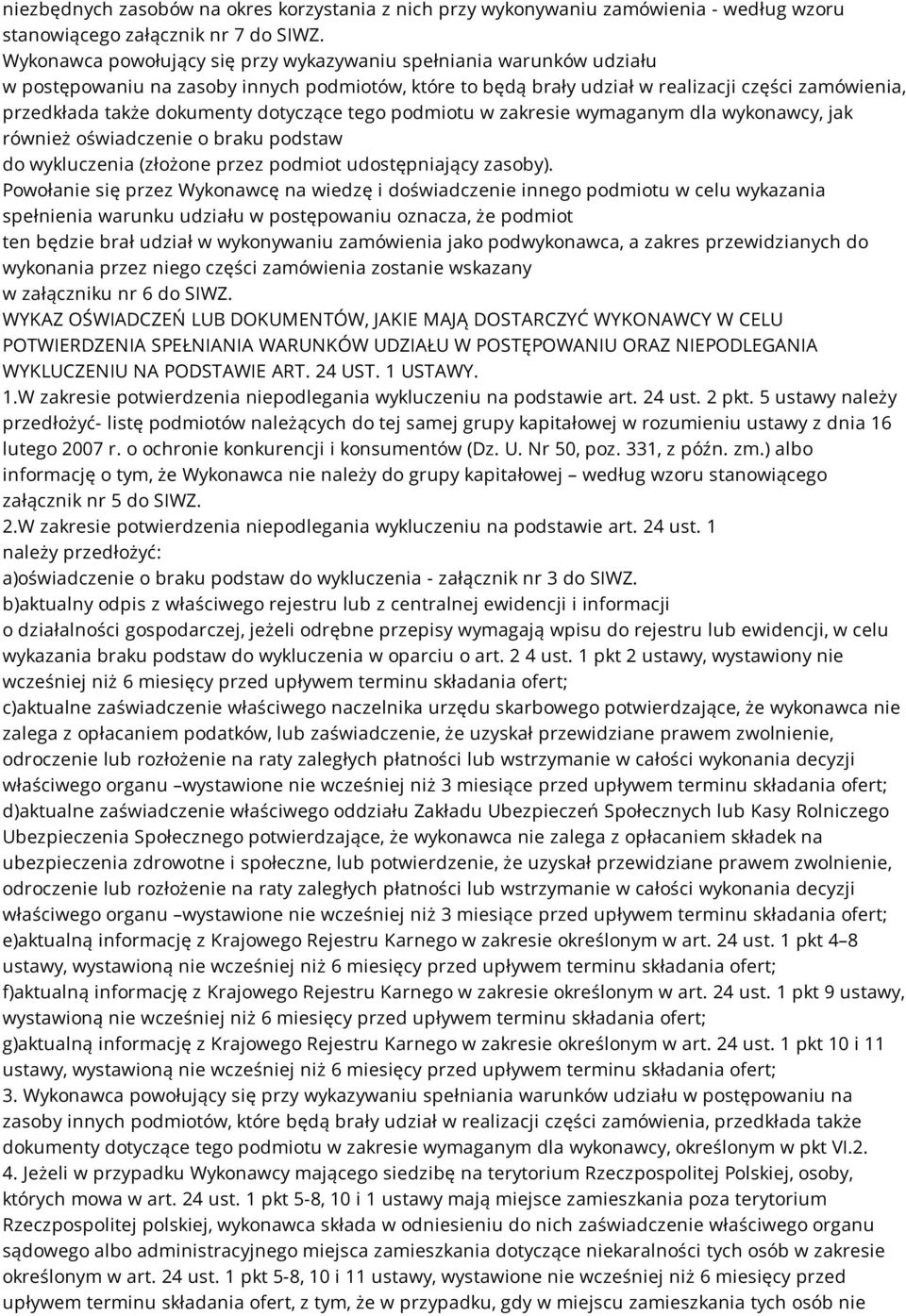 niezbędnych zasobów na okres korzystania z nich przy wykonywaniu zamówienia - według wzoru stanowiącego załącznik nr 7 do SIWZ.
Wykonawca powołujący się przy wykazywaniu spełniania warunków udziału w postępowaniu na zasoby innych podmiotów, które to będą brały udział w realizacji części zamówienia, przedkłada także dokumenty dotyczące tego podmiotu w zakresie wymaganym dla wykonawcy, jak również oświadczenie o braku podstaw do wykluczenia (złożone przez podmiot udostępniający zasoby).
Powołanie się przez Wykonawcę na wiedzę i doświadczenie innego podmiotu w celu wykazania spełnienia warunku udziału w postępowaniu oznacza, że podmiot ten będzie brał udział w wykonywaniu zamówienia jako podwykonawca, a zakres przewidzianych do wykonania przez niego części zamówienia zostanie wskazany w załączniku nr 6 do SIWZ.
WYKAZ OŚWIADCZEŃ LUB DOKUMENTÓW, JAKIE MAJĄ DOSTARCZYĆ WYKONAWCY W CELU POTWIERDZENIA SPEŁNIANIA WARUNKÓW UDZIAŁU W POSTĘPOWANIU ORAZ NIEPODLEGANIA WYKLUCZENIU NA PODSTAWIE ART. 24 UST. 1 USTAWY.
1.W zakresie potwierdzenia niepodlegania wykluczeniu na podstawie art. 24 ust. 2 pkt. 5 ustawy należy przedłożyć- listę podmiotów należących do tej samej grupy kapitałowej w rozumieniu ustawy z dnia 16 lutego 2007 r. o ochronie konkurencji i konsumentów (Dz. U. Nr 50, poz. 331, z późn. zm.) albo informację o tym, że Wykonawca nie należy do grupy kapitałowej – według wzoru stanowiącego załącznik nr 5 do SIWZ.
2.W zakresie potwierdzenia niepodlegania wykluczeniu na podstawie art. 24 ust. 1 należy przedłożyć:
a)oświadczenie o braku podstaw do wykluczenia - załącznik nr 3 do SIWZ.
b)aktualny odpis z właściwego rejestru lub z centralnej ewidencji i informacji o działalności gospodarczej, jeżeli odrębne przepisy wymagają wpisu do rejestru lub ewidencji, w celu wykazania braku podstaw do wykluczenia w oparciu o art. 2 4 ust. 1 pkt 2 ustawy, wystawiony nie wcześniej niż 6 miesięcy przed upływem terminu składania ofert;
c)aktualne zaświadczenie właściwego naczelnika urzędu skarbowego potwierdzające, że wykonawca nie zalega z opłacaniem podatków, lub zaświadczenie, że uzyskał przewidziane prawem zwolnienie, odroczenie lub rozłożenie na raty zaległych płatności lub wstrzymanie w całości wykonania decyzji właściwego organu –wystawione nie wcześniej niż 3 miesiące przed upływem terminu składania ofert;
d)aktualne zaświadczenie właściwego oddziału Zakładu Ubezpieczeń Społecznych lub Kasy Rolniczego Ubezpieczenia Społecznego potwierdzające, że wykonawca nie zalega z opłacaniem składek na ubezpieczenia zdrowotne i społeczne, lub potwierdzenie, że uzyskał przewidziane prawem zwolnienie, odroczenie lub rozłożenie na raty zaległych płatności lub wstrzymanie w całości wykonania decyzji właściwego organu –wystawione nie wcześniej niż 3 miesiące przed upływem terminu składania ofert;
e)aktualną informację z Krajowego Rejestru Karnego w zakresie określonym w art. 24 ust. 1 pkt 4–8 ustawy, wystawioną nie wcześniej niż 6 miesięcy przed upływem terminu składania ofert;
f)aktualną informację z Krajowego Rejestru Karnego w zakresie określonym w art. 24 ust. 1 pkt 9 ustawy, wystawioną nie wcześniej niż 6 miesięcy przed upływem terminu składania ofert;
g)aktualną informację z Krajowego Rejestru Karnego w zakresie określonym w art. 24 ust. 1 pkt 10 i 11 ustawy, wystawioną nie wcześniej niż 6 miesięcy przed upływem terminu składania ofert;
3. Wykonawca powołujący się przy wykazywaniu spełniania warunków udziału w postępowaniu na zasoby innych podmiotów, które będą brały udział w realizacji części zamówienia, przedkłada także dokumenty dotyczące tego podmiotu w zakresie wymaganym dla wykonawcy, określonym w pkt VI.2.
4. Jeżeli w przypadku Wykonawcy mającego siedzibę na terytorium Rzeczpospolitej Polskiej, osoby, których mowa w art. 24 ust. 1 pkt 5-8, 10 i 1 ustawy mają miejsce zamieszkania poza terytorium Rzeczpospolitej polskiej, wykonawca składa w odniesieniu do nich zaświadczenie właściwego organu sądowego albo administracyjnego miejsca zamieszkania dotyczące niekaralności tych osób w zakresie określonym w art. 24 ust. 1 pkt 5-8, 10 i 11 ustawy, wystawione nie wcześniej niż 6 miesięcy przed upływem terminu składania ofert, z tym, że w przypadku, gdy w miejscu zamieszkania tych osób nie